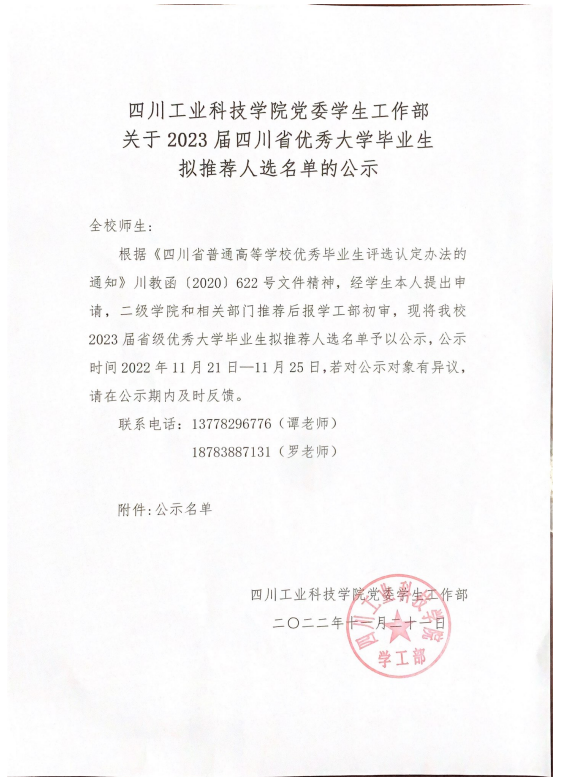 四川工业科技学院党委学生工作部
关于 2023 届四川省优秀大学毕业生
拟推荐人选名单的公示

全校师生：

根据《四川省普通高等学校优秀毕业生评选认定办法的通知》川教函〔2020〕622 号文件精神，经学生本人提出申请，二级学院和相关部门推荐后报学工部初审，现将我校 2023 届省级优秀大学毕业生拟推荐人选名单予以公示，公示时间 2022 年 11 月 21 日—11 月 25 日，若对公示对象有异议，请在公示期内及时反馈。

联系电话：13778296776（谭老师）

18783887131（罗老师）

附件：公示名单

四川工业科技学院党委学生工作部

二〇二二年十一月二十一日

四川工业科技学院
学工部